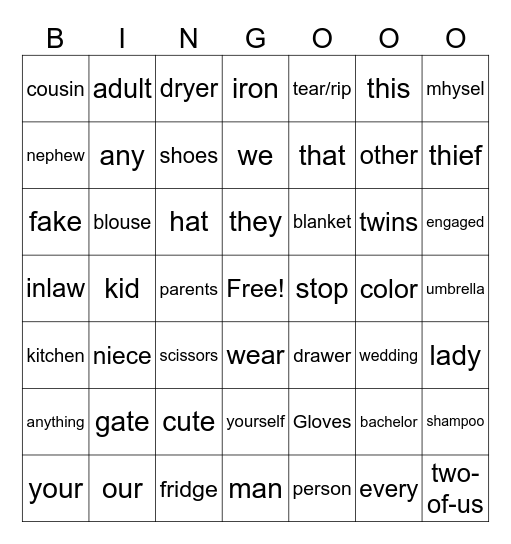 | B | I | N | G | O | O | O |
|---|---|---|---|---|---|---|
| cousin | adult | dryer | iron | tear/rip | this | mhysel |
| nephew | any | shoes | we | that | other | thief |
| fake | blouse | hat | they | blanket | twins | engaged |
| inlaw | kid | parents | Free! | stop | color | umbrella |
| kitchen | niece | scissors | wear | drawer | wedding | lady |
| anything | gate | cute | yourself | Gloves | bachelor | shampoo |
| your | our | fridge | man | person | every | two-of-us |